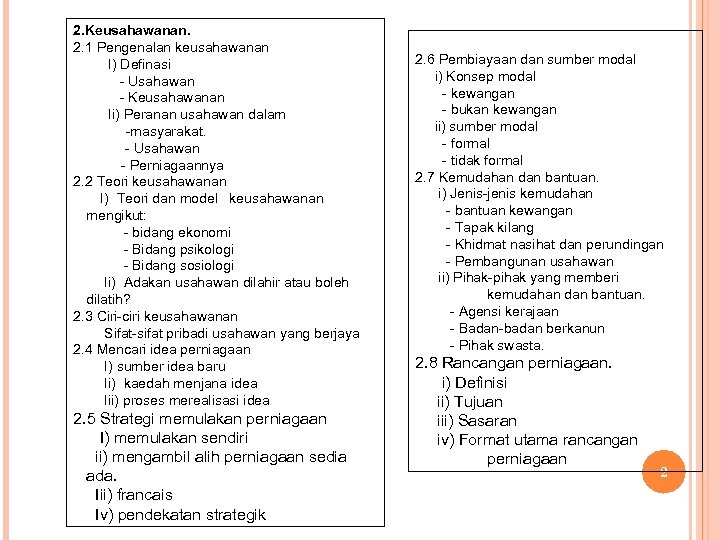 2.Keusahawanan.
2.1 Pengenalan keusahawanan
I) Definasi
- Usahawan
- Keusahawanan
Ii) Peranan usahawan dalam
-masyarakat.
- Usahawan
- Perniagaannya
2.2 Teori keusahawanan
I) Teori dan model keusahawanan mengikut:
- bidang ekonomi
- Bidang psikologi
- Bidang sosiologi
Ii) Adakan usahawan dilahir atau boleh dilatih?
2.3 Ciri-ciri keusahawanan
Sifat-sifat pribadi usahawan yang berjaya
2.4 Mencari idea perniagaan
I) sumber idea baru
Ii) kaedah menjana idea
Iii) proses merealisasi idea
2.5 Strategi memulakan perniagaan
I) memulakan sendiri
ii) mengambil alih perniagaan sedia ada.
Iii) francais
Iv) pendekatan strategik

2.6 Pembiayaan dan sumber modal
i) Konsep modal
- kewangan
- bukan kewangan
ii) sumber modal
- formal
- tidak formal
2.7 Kemudahan dan bantuan.
i) Jenis-jenis kemudahan
- bantuan kewangan
- Tapak kilang
- Khidmat nasihat dan perundingan
- Pembangunan usahawan
ii) Pihak-pihak yang memberi kemudahan dan bantuan.
- Agensi kerajaan
- Badan-badan berkanun
- Pihak swasta.
2.8 Rancangan perniagaan.
i) Definisi
ii) Tujuan
iii) Sasaran
iv) Format utama rancangan perniagaan

2